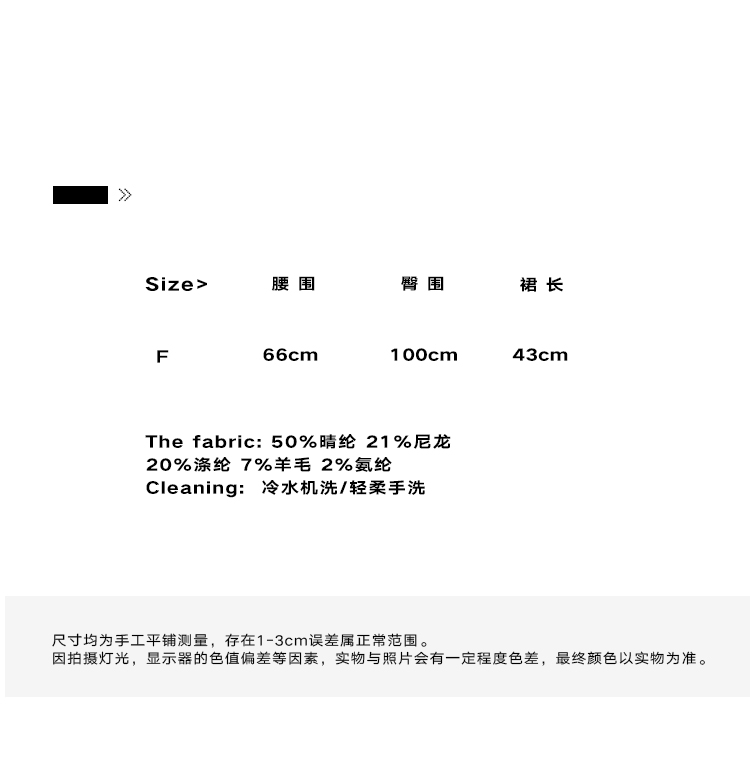 »

| Size> | 腰围 | 臀围 | 裙长 |
|---|---|---|---|
| F | 66cm | 100cm | 43cm |

The fabric: 50%晴纶 21%尼龙
20%涤纶 7%羊毛 2%氨纶
Cleaning: 冷水机洗/轻柔手洗

尺寸均为手工平铺测量，存在1-3cm误差属正常范围。
因拍摄灯光，显示器的色值偏差等因素，实物与照片会有一定程度色差，最终颜色以实物为准。